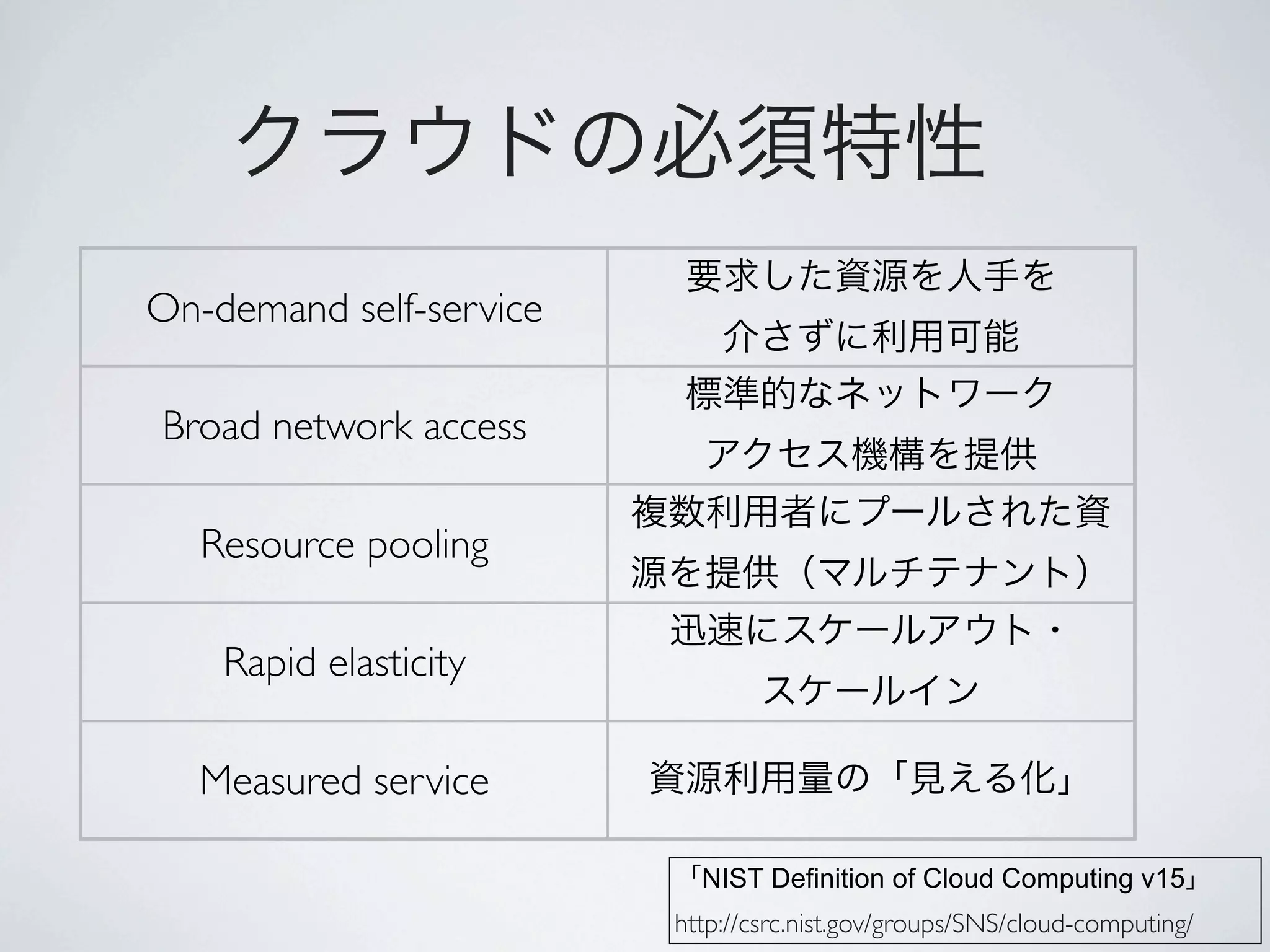 クラウドの必須特性

| | |
|---|---|
| On-demand self-service | 要求した資源を人手を介さずに利用可能 |
| Broad network access | 標準的なネットワークアクセス機構を提供 |
| Resource pooling | 複数利用者にプールされた資源を提供（マルチテナント） |
| Rapid elasticity | 迅速にスケールアウト・スケールイン |
| Measured service | 資源利用量の「見える化」 |

「NIST Definition of Cloud Computing v15」
http://csrc.nist.gov/groups/SNS/cloud-computing/